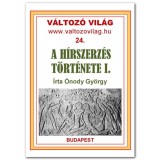 VÁLTOZÓ VILÁG
www.valtozovilag.hu
24.

A HÍRSZERZÉS TÖRTÉNETE I.

Írta Ónody György

BUDAPEST